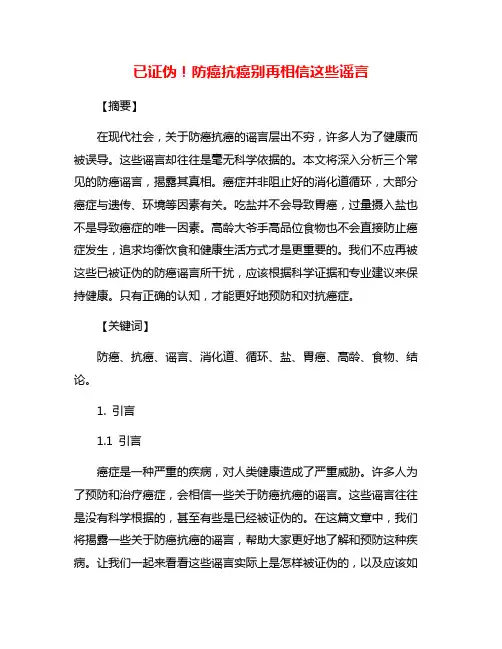 已证伪！防癌抗癌别再相信这些谣言

【摘要】

在现代社会，关于防癌抗癌的谣言层出不穷，许多人为了健康而被误导。这些谣言却往往是毫无科学依据的。本文将深入分析三个常见的防癌谣言，揭露其真相。癌症并非阻止好的消化道循环，大部分癌症与遗传、环境等因素有关。吃盐并不会导致胃癌，过量摄入盐也不是导致癌症的唯一因素。高龄大爷手高品位食物也不会直接防止癌症发生，追求均衡饮食和健康生活方式才是更重要的。我们不应再被这些已被证伪的防癌谣言所干扰，应该根据科学证据和专业建议来保持健康。只有正确的认知，才能更好地预防和对抗癌症。

【关键词】

防癌、抗癌、谣言、消化道、循环、盐、胃癌、高龄、食物、结论。

1. 引言

1.1 引言

癌症是一种严重的疾病，对人类健康造成了严重威胁。许多人为了预防和治疗癌症，会相信一些关于防癌抗癌的谣言。这些谣言往往是没有科学根据的，甚至有些是已经被证伪的。在这篇文章中，我们将揭露一些关于防癌抗癌的谣言，帮助大家更好地了解和预防这种疾病。让我们一起来看看这些谣言实际上是怎样被证伪的，以及应该如